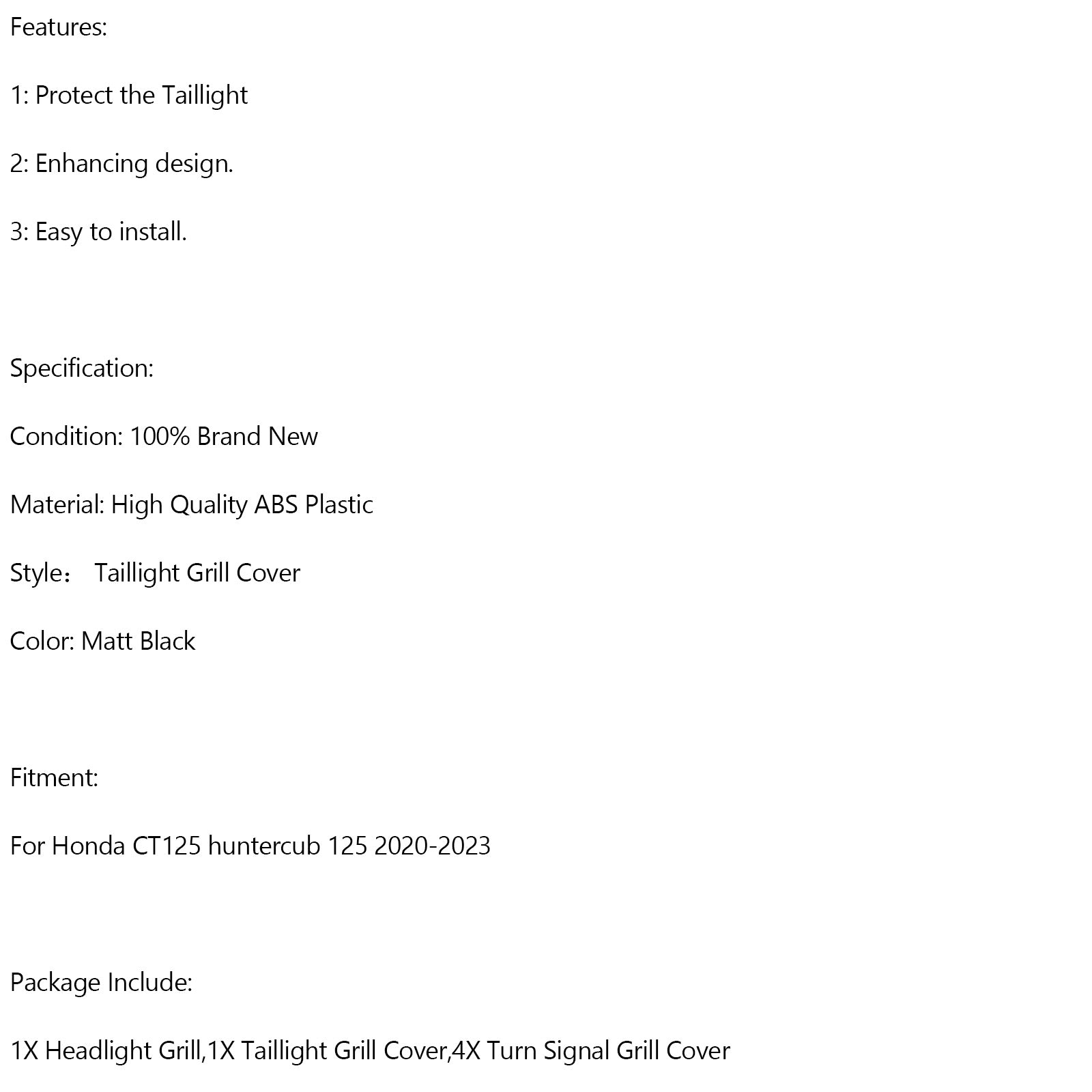 Features:

1: Protect the Taillight

2: Enhancing design.

3: Easy to install.

Specification:

Condition: 100% Brand New

Material: High Quality ABS Plastic

Style： Taillight Grill Cover

Color: Matt Black

Fitment:

For Honda CT125 huntercub 125 2020-2023

Package Include:

1X Headlight Grill,1X Taillight Grill Cover,4X Turn Signal Grill Cover